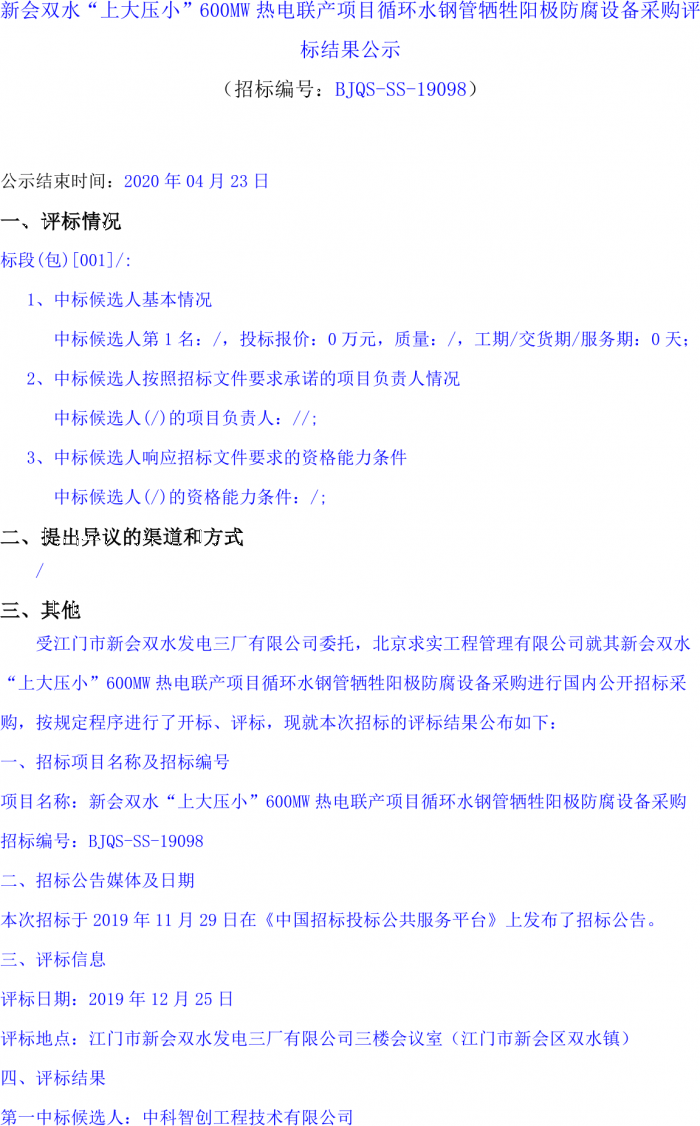 新会双水“上大压小”600MW 热电联产项目循环水钢管牺牲阳极防腐设备采购评标结果公示

（招标编号：BJQS-SS-19098）

公示结束时间：2020 年 04 月 23 日

一、评标情况

标段(包)[001]/:

1、中标候选人基本情况

中标候选人第 1 名：/，投标报价：0 万元，质量：/，工期/交货期/服务期：0 天；

2、中标候选人按照招标文件要求承诺的项目负责人情况

中标候选人(/)的项目负责人：//;

3、中标候选人响应招标文件要求的资格能力条件

中标候选人(/)的资格能力条件：/;

二、提出异议的渠道和方式

/

三、其他

受江门市新会双水发电三厂有限公司委托，北京求实工程管理有限公司就其新会双水“上大压小”600MW 热电联产项目循环水钢管牺牲阳极防腐设备采购进行国内公开招标采购，按规定程序进行了开标、评标，现就本次招标的评标结果公布如下：

一、招标项目名称及招标编号

项目名称：新会双水“上大压小”600MW 热电联产项目循环水钢管牺牲阳极防腐设备采购

招标编号：BJQS-SS-19098

二、招标公告媒体及日期

本次招标于 2019 年 11 月 29 日在《中国招标投标公共服务平台》上发布了招标公告。

三、评标信息

评标日期：2019 年 12 月 25 日

评标地点：江门市新会双水发电三厂有限公司三楼会议室（江门市新会区双水镇）

四、评标结果

第一中标候选人：中科智创工程技术有限公司